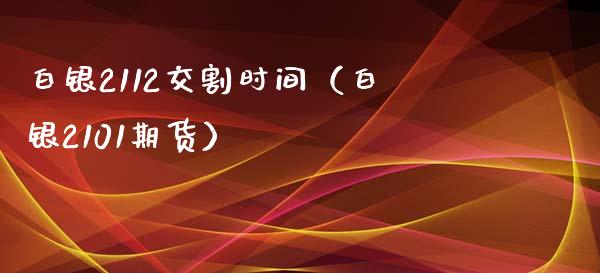 白银2112交割时间（白银2101期货）